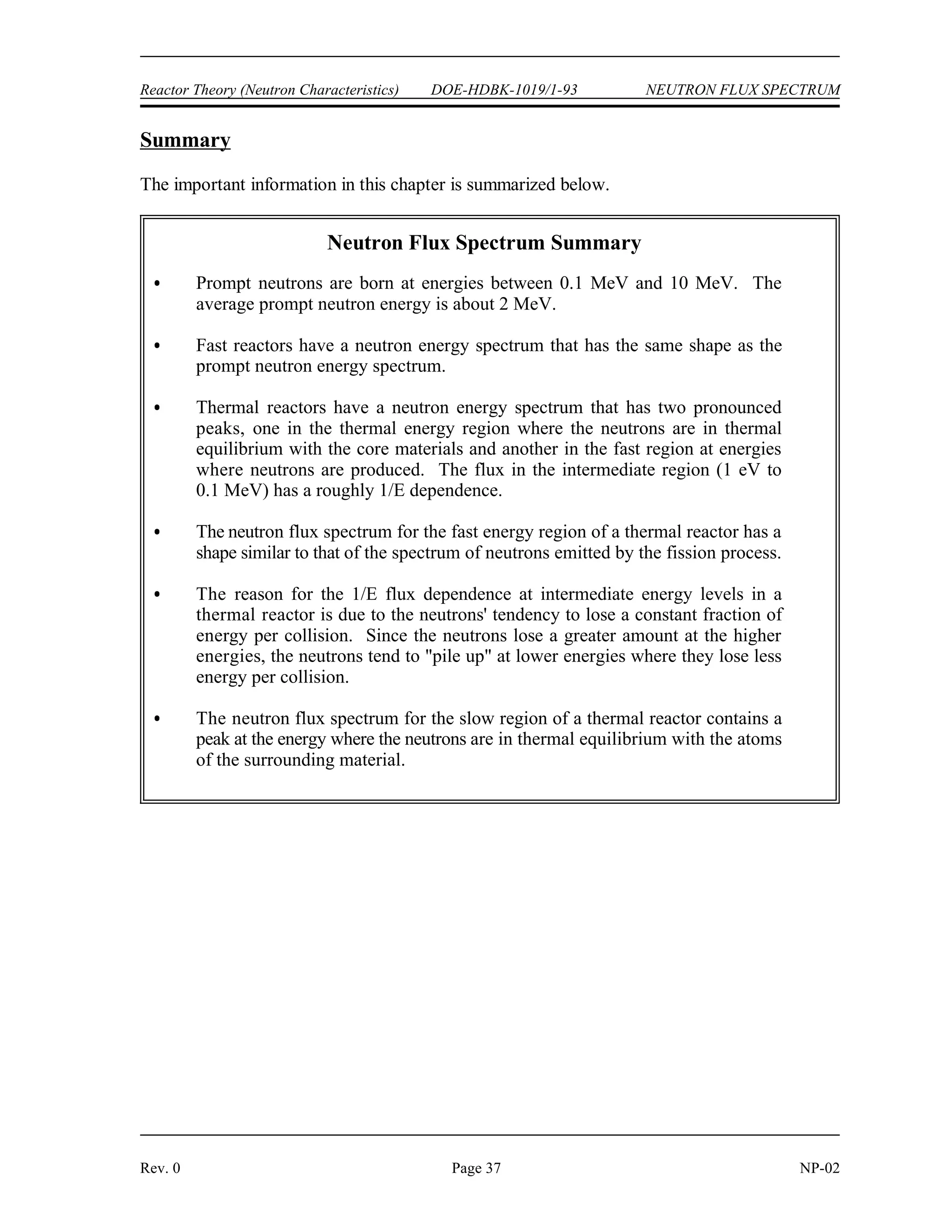 Reactor Theory (Neutron Characteristics) DOE-HDBK-1019/1-93 NEUTRON FLUX SPECTRUM

Summary

The important information in this chapter is summarized below.

Neutron Flux Spectrum Summary

• Prompt neutrons are born at energies between 0.1 MeV and 10 MeV. The average prompt neutron energy is about 2 MeV.

• Fast reactors have a neutron energy spectrum that has the same shape as the prompt neutron energy spectrum.

• Thermal reactors have a neutron energy spectrum that has two pronounced peaks, one in the thermal energy region where the neutrons are in thermal equilibrium with the core materials and another in the fast region at energies where neutrons are produced. The flux in the intermediate region (1 eV to 0.1 MeV) has a roughly 1/E dependence.

• The neutron flux spectrum for the fast energy region of a thermal reactor has a shape similar to that of the spectrum of neutrons emitted by the fission process.

• The reason for the 1/E flux dependence at intermediate energy levels in a thermal reactor is due to the neutrons' tendency to lose a constant fraction of energy per collision. Since the neutrons lose a greater amount at the higher energies, the neutrons tend to "pile up" at lower energies where they lose less energy per collision.

• The neutron flux spectrum for the slow region of a thermal reactor contains a peak at the energy where the neutrons are in thermal equilibrium with the atoms of the surrounding material.

Rev. 0 Page 37 NP-02